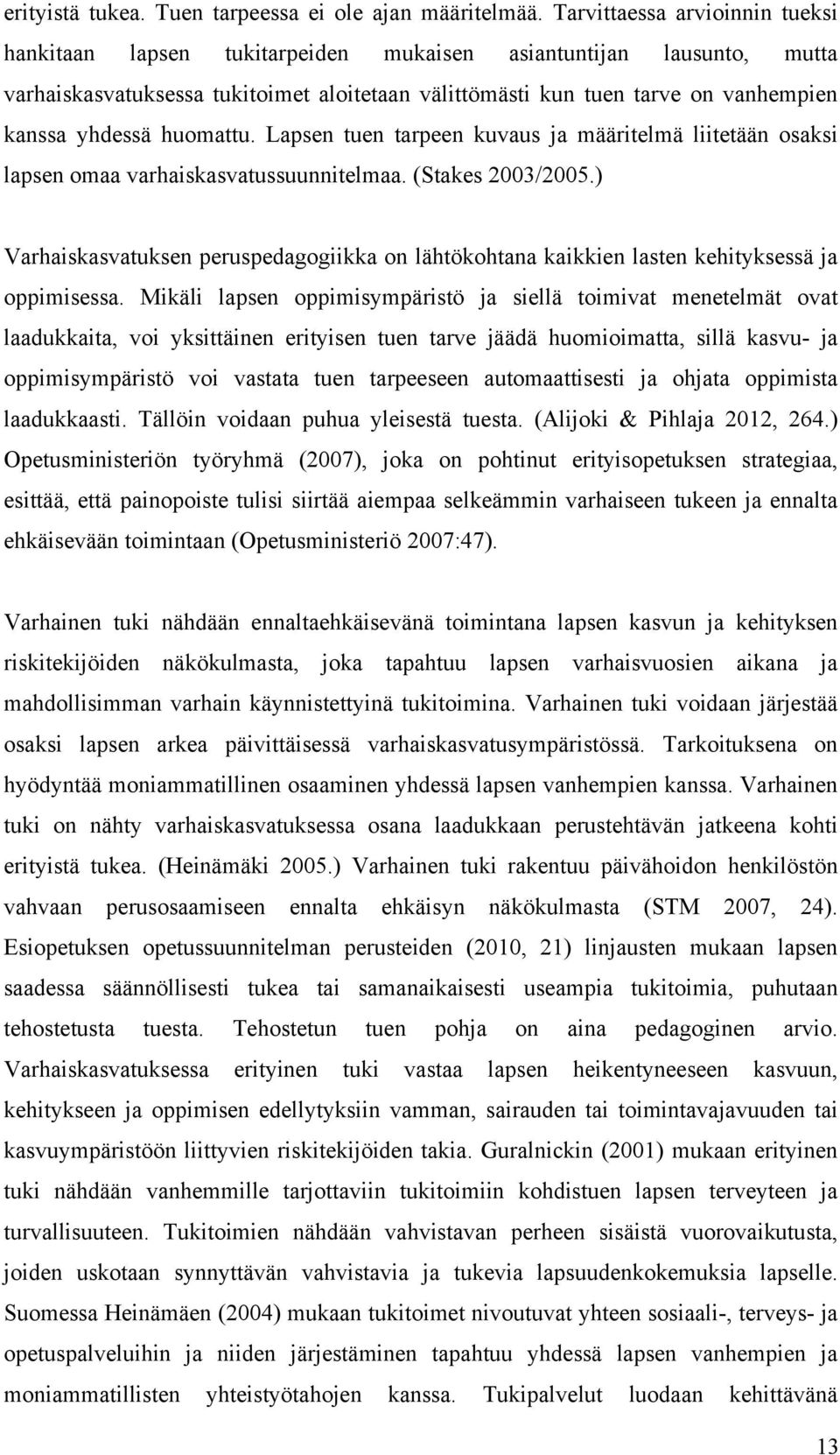 erityistä tukea. Tuen tarpeessa ei ole ajan määritelmää. Tarvittaessa arvioinnin tueksi hankitaan lapsen tukitarpeiden mukaisen asiantuntijan lausunto, mutta varhaiskasvatuksessa tukitoimet aloitetaan välittömästi kun tuen tarve on vanhempien kanssa yhdessä huomattu. Lapsen tuen tarpeen kuvaus ja määritelmä liitetään osaksi lapsen omaa varhaiskasvatussuunnitelmaa. (Stakes 2003/2005.)

Varhaiskasvatuksen peruspedagogiikka on lähtökohtana kaikkien lasten kehityksessä ja oppimisessa. Mikäli lapsen oppimisympäristö ja siellä toimivat menetelmät ovat laadukkaita, voi yksittäinen erityisen tuen tarve jäädä huomioimatta, sillä kasvu- ja oppimisympäristö voi vastata tuen tarpeeseen automaattisesti ja ohjata oppimista laadukkaasti. Tällöin voidaan puhua yleisestä tuesta. (Alijoki & Pihlaja 2012, 264.) Opetusministeriön työryhmä (2007), joka on pohtinut erityisopetuksen strategiaa, esittää, että painopoiste tulisi siirtää aiempaa selkeämmin varhaiseen tukeen ja ennalta ehkäisevään toimintaan (Opetusministeriö 2007:47).

Varhainen tuki nähdään ennaltaehkäisevänä toimintana lapsen kasvun ja kehityksen riskitekijöiden näkökulmasta, joka tapahtuu lapsen varhaisvuosien aikana ja mahdollisimman varhain käynnistettyinä tukitoimina. Varhainen tuki voidaan järjestää osaksi lapsen arkea päivittäisessä varhaiskasvatusympäristössä. Tarkoituksena on hyödyntää moniammatillinen osaaminen yhdessä lapsen vanhempien kanssa. Varhainen tuki on nähty varhaiskasvatuksessa osana laadukkaan perustehtävän jatkeena kohti erityistä tukea. (Heinämäki 2005.) Varhainen tuki rakentuu päivähoidon henkilöstön vahvaan perusosaamiseen ennalta ehkäisyn näkökulmasta (STM 2007, 24). Esiopetuksen opetussuunnitelman perusteiden (2010, 21) linjausten mukaan lapsen saadessa säännöllisesti tukea tai samanaikaisesti useampia tukitoimia, puhutaan tehostetusta tuesta. Tehostetun tuen pohja on aina pedagoginen arvio. Varhaiskasvatuksessa erityinen tuki vastaa lapsen heikentyneeseen kasvuun, kehitykseen ja oppimisen edellytyksiin vamman, sairauden tai toimintavajavuuden tai kasvuympäristöön liittyvien riskitekijöiden takia. Guralnickin (2001) mukaan erityinen tuki nähdään vanhemmille tarjottaviin tukitoimiin kohdistuen lapsen terveyteen ja turvallisuuteen. Tukitoimien nähdään vahvistavan perheen sisäistä vuorovaikutusta, joiden uskotaan synnyttävän vahvistavia ja tukevia lapsuudenkokemuksia lapselle. Suomessa Heinämäen (2004) mukaan tukitoimet nivoutuvat yhteen sosiaali-, terveys- ja opetuspalveluihin ja niiden järjestäminen tapahtuu yhdessä lapsen vanhempien ja moniammatillisten yhteistyötahojen kanssa. Tukipalvelut luodaan kehittävänä

13